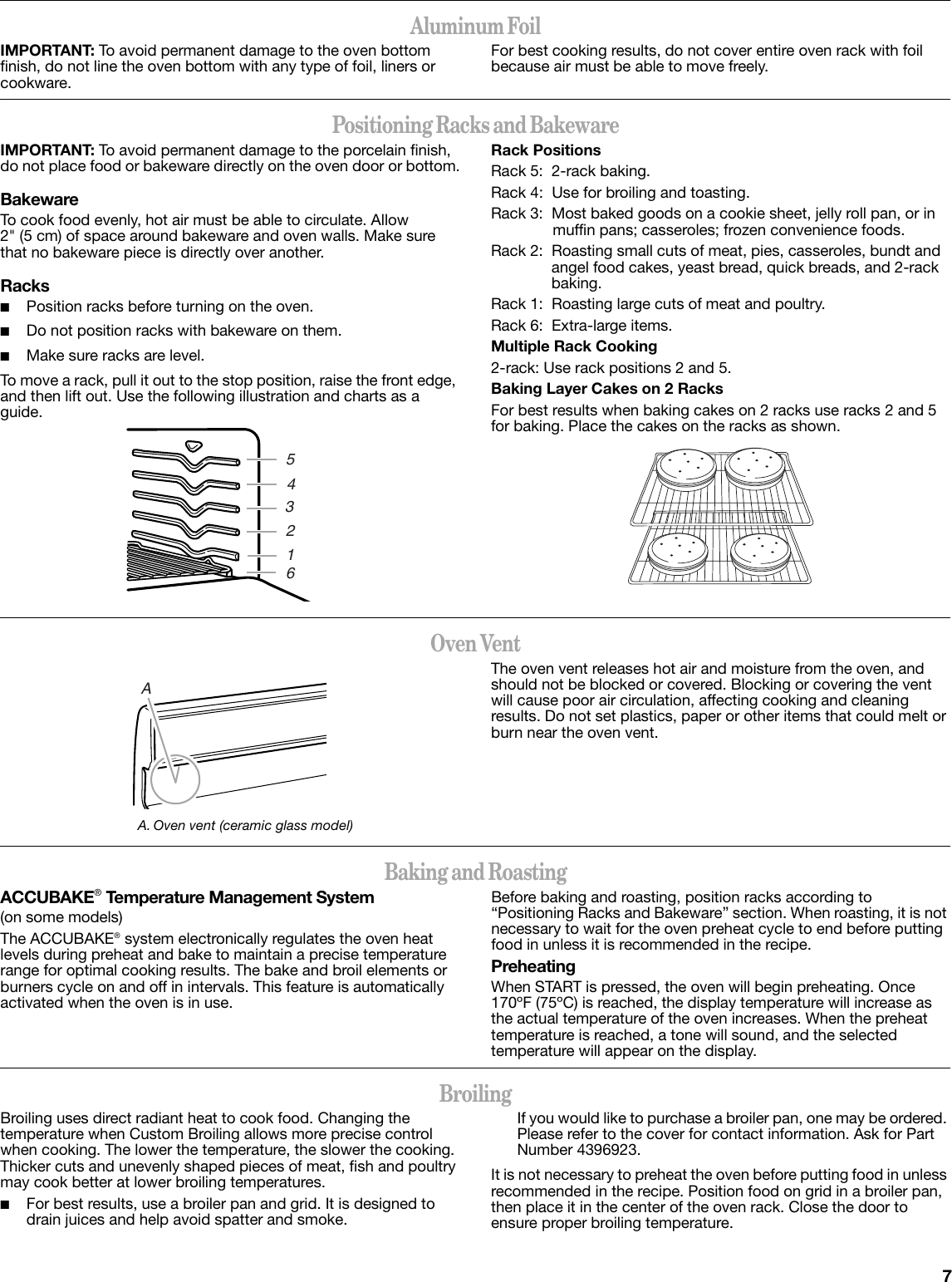 Aluminum Foil

IMPORTANT: To avoid permanent damage to the oven bottom finish, do not line the oven bottom with any type of foil, liners or cookware.

For best cooking results, do not cover entire oven rack with foil because air must be able to move freely.

Positioning Racks and Bakeware

IMPORTANT: To avoid permanent damage to the porcelain finish, do not place food or bakeware directly on the oven door or bottom.

Bakeware

To cook food evenly, hot air must be able to circulate. Allow 2" (5 cm) of space around bakeware and oven walls. Make sure that no bakeware piece is directly over another.

Racks

■ Position racks before turning on the oven.

■ Do not position racks with bakeware on them.

■ Make sure racks are level.

To move a rack, pull it out to the stop position, raise the front edge, and then lift out. Use the following illustration and charts as a guide.

5
4
3
2
1
6

Rack Positions

Rack 5: 2-rack baking.

Rack 4: Use for broiling and toasting.

Rack 3: Most baked goods on a cookie sheet, jelly roll pan, or in muffin pans; casseroles; frozen convenience foods.

Rack 2: Roasting small cuts of meat, pies, casseroles, bundt and angel food cakes, yeast bread, quick breads, and 2-rack baking.

Rack 1: Roasting large cuts of meat and poultry.

Rack 6: Extra-large items.

Multiple Rack Cooking

2-rack: Use rack positions 2 and 5.

Baking Layer Cakes on 2 Racks

For best results when baking cakes on 2 racks use racks 2 and 5 for baking. Place the cakes on the racks as shown.

Oven Vent

A

A. Oven vent (ceramic glass model)

The oven vent releases hot air and moisture from the oven, and should not be blocked or covered. Blocking or covering the vent will cause poor air circulation, affecting cooking and cleaning results. Do not set plastics, paper or other items that could melt or burn near the oven vent.

Baking and Roasting

ACCUBAKE® Temperature Management System

(on some models)

The ACCUBAKE® system electronically regulates the oven heat levels during preheat and bake to maintain a precise temperature range for optimal cooking results. The bake and broil elements or burners cycle on and off in intervals. This feature is automatically activated when the oven is in use.

Before baking and roasting, position racks according to “Positioning Racks and Bakeware” section. When roasting, it is not necessary to wait for the oven preheat cycle to end before putting food in unless it is recommended in the recipe.

Preheating

When START is pressed, the oven will begin preheating. Once 170ºF (75ºC) is reached, the display temperature will increase as the actual temperature of the oven increases. When the preheat temperature is reached, a tone will sound, and the selected temperature will appear on the display.

Broiling

Broiling uses direct radiant heat to cook food. Changing the temperature when Custom Broiling allows more precise control when cooking. The lower the temperature, the slower the cooking. Thicker cuts and unevenly shaped pieces of meat, fish and poultry may cook better at lower broiling temperatures.

■ For best results, use a broiler pan and grid. It is designed to drain juices and help avoid spatter and smoke.

If you would like to purchase a broiler pan, one may be ordered. Please refer to the cover for contact information. Ask for Part Number 4396923.

It is not necessary to preheat the oven before putting food in unless recommended in the recipe. Position food on grid in a broiler pan, then place it in the center of the oven rack. Close the door to ensure proper broiling temperature.

7